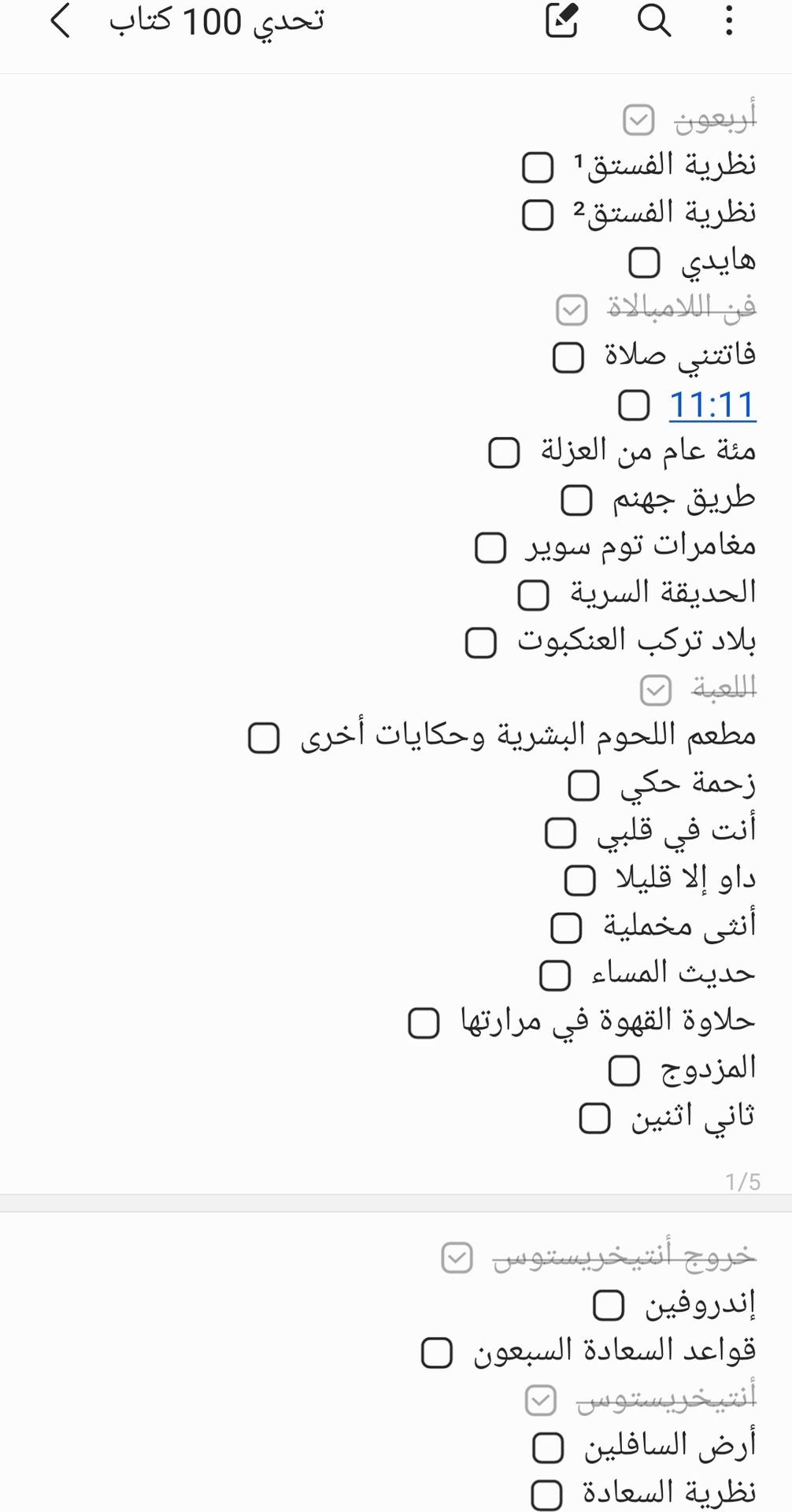 تحدي 100 كتاب

أربعون
نظرية الفستق¹
نظرية الفستق²
هايدي
فن اللامبالاة
فاتتني صلاة
11:11
مئة عام من العزلة
طريق جهنم
مغامرات توم سوير
الحديقة السرية
بلاد تركب العنكبوت
اللعبة
مطعم اللحوم البشرية وحكايات أخرى
زحمة حكي
أنت في قلبي
داو إلا قليلا
أنثى مخملية
حديث المساء
حلاوة القهوة في مرارتها
المزدوج
ثاني اثنين

1/5

خروج أنتيخريستوس
إندروفين
قواعد السعادة السبعون
أنتيخريستوس
أرض السافلين
نظرية السعادة